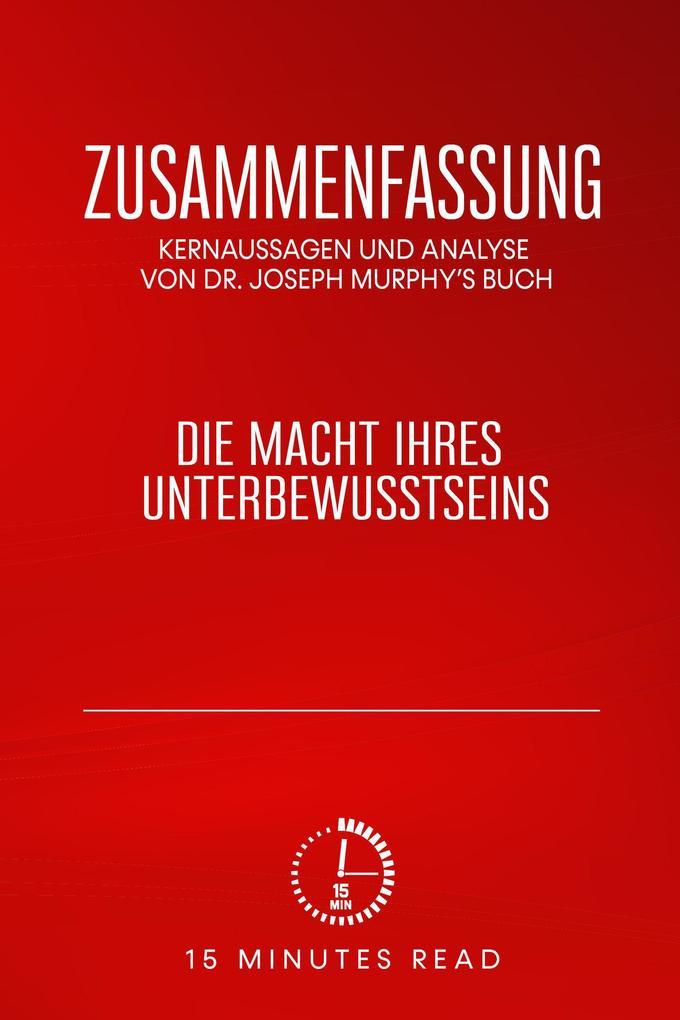 ZUSAMMENFASSUNG
KERNAUSSAGEN UND ANALYSE
VON DR. JOSEPH MURPHY'S BUCH

DIE MACHT IHRES
UNTERBEWUSSTSEINS

15
MIN

15 MINUTES READ